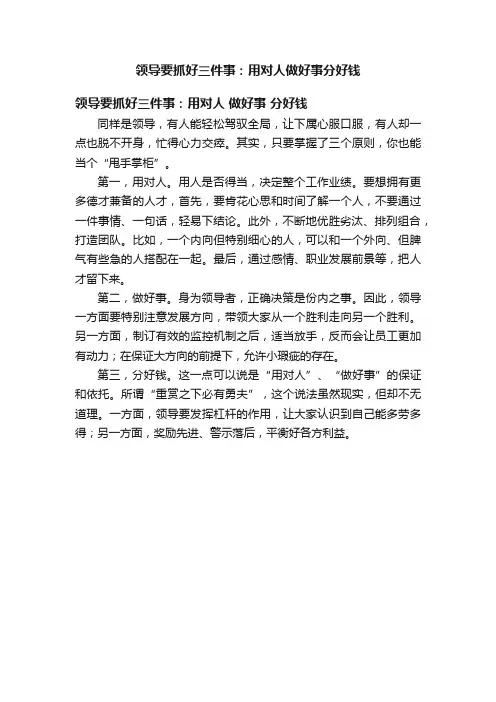 领导要抓好三件事：用对人做好事分好钱

领导要抓好三件事：用对人 做好事 分好钱

同样是领导，有人能轻松驾驭全局，让下属心服口服，有人却一点也脱不开身，忙得心力交瘁。其实，只要掌握了三个原则，你也能当个“甩手掌柜”。

第一，用对人。用人是否得当，决定整个工作业绩。要想拥有更多德才兼备的人才，首先，要肯花心思和时间了解一个人，不要通过一件事情、一句话，轻易下结论。此外，不断地优胜劣汰、排列组合，打造团队。比如，一个内向但特别细心的人，可以和一个外向、但脾气有些急的人搭配在一起。最后，通过感情、职业发展前景等，把人才留下来。

第二，做好事。身为领导者，正确决策是份内之事。因此，领导一方面要特别注意发展方向，带领大家从一个胜利走向另一个胜利。另一方面，制订有效的监控机制之后，适当放手，反而会让员工更加有动力；在保证大方向的前提下，允许小瑕疵的存在。

第三，分好钱。这一点可以说是“用对人”、“做好事”的保证和依托。所谓“重赏之下必有勇夫”，这个说法虽然现实，但却不无道理。一方面，领导要发挥杠杆的作用，让大家认识到自己能多劳多得；另一方面，奖励先进、警示落后，平衡好各方利益。